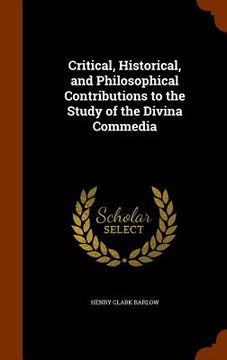 Critical, Historical, and Philosophical Contributions to the Study of the Divina Commedia

Scholar SELECT

HENRY CLARK BARLOW